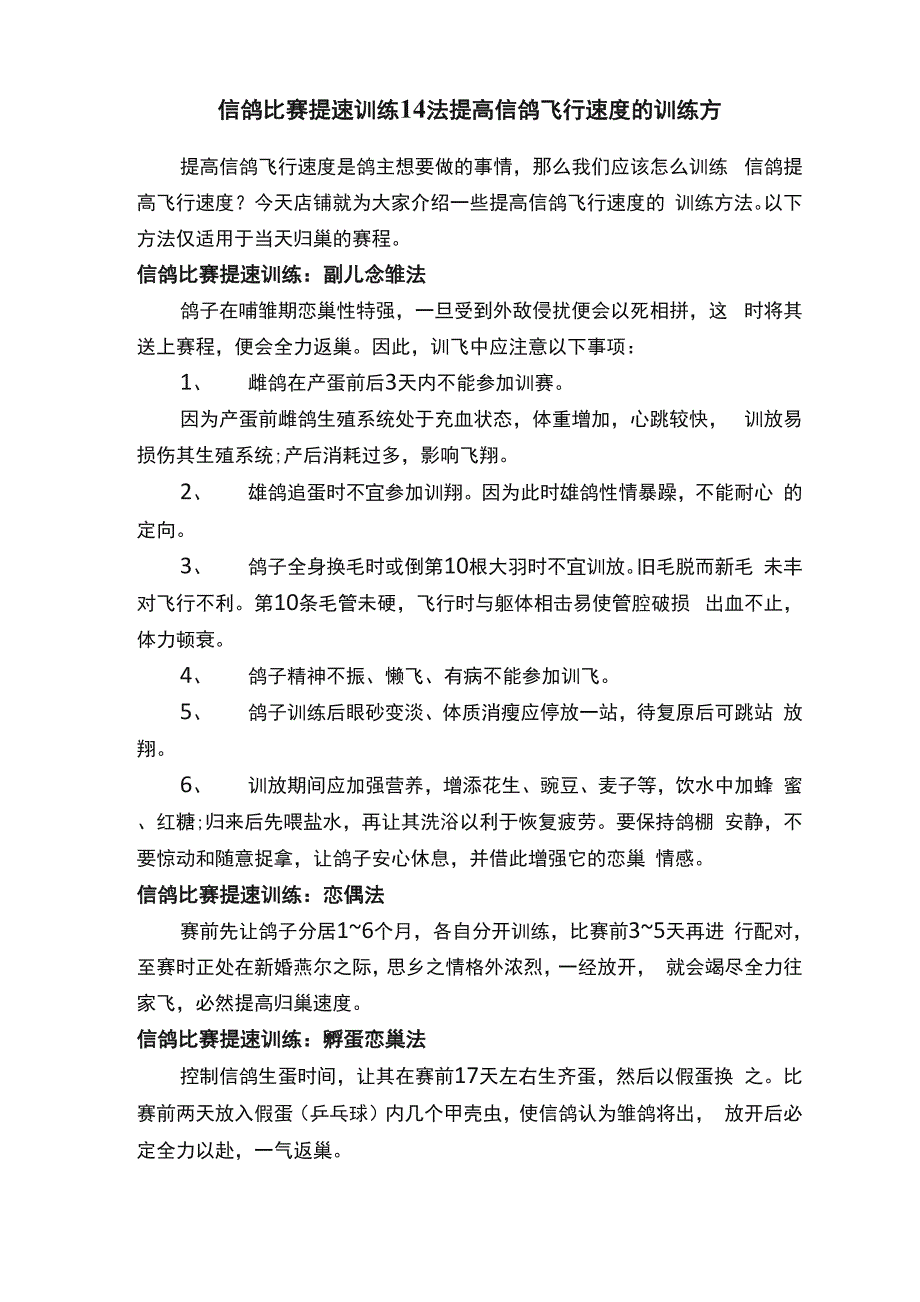 信鸽比赛提速训练14法提高信鸽飞行速度的训练方

提高信鸽飞行速度是鸽主想要做的事情，那么我们应该怎么训练 信鸽提高飞行速度？今天店铺就为大家介绍一些提高信鸽飞行速度的 训练方法。以下方法仅适用于当天归巢的赛程。

信鸽比赛提速训练：副儿念雏法

鸽子在哺雏期恋巢性特强，一旦受到外敌侵扰便会以死相拼，这 时将其送上赛程，便会全力返巢。因此，训飞中应注意以下事项：

1、 雌鸽在产蛋前后3天内不能参加训赛。

因为产蛋前雌鸽生殖系统处于充血状态，体重增加，心跳较快， 训放易损伤其生殖系统;产后消耗过多，影响飞翔。

2、 雄鸽追蛋时不宜参加训翔。因为此时雄鸽性情暴躁，不能耐心 的定向。

3、 鸽子全身换毛时或倒第10根大羽时不宜训放。旧毛脱而新毛 未丰对飞行不利。第10条毛管未硬，飞行时与躯体相击易使管腔破损 出血不止，体力顿衰。

4、 鸽子精神不振、懒飞、有病不能参加训飞。

5、 鸽子训练后眼砂变淡、体质消瘦应停放一站，待复原后可跳站 放翔。

6、 训放期间应加强营养，增添花生、豌豆、麦子等，饮水中加蜂 蜜、红糖;归来后先喂盐水，再让其洗浴以利于恢复疲劳。要保持鸽棚 安静，不要惊动和随意捉拿，让鸽子安心休息，并借此增强它的恋巢 情感。

信鸽比赛提速训练：恋偶法

赛前先让鸽子分居1~6个月，各自分开训练，比赛前3~5天再进 行配对，至赛时正处在新婚燕尔之际，思乡之情格外浓烈，一经放开， 就会竭尽全力往家飞，必然提高归巢速度。

信鸽比赛提速训练：孵蛋恋巢法

控制信鸽生蛋时间，让其在赛前17天左右生齐蛋，然后以假蛋换 之。比赛前两天放入假蛋（乒乓球）内几个甲壳虫，使信鸽认为雏鸽将出， 放开后必定全力以赴，一气返巢。